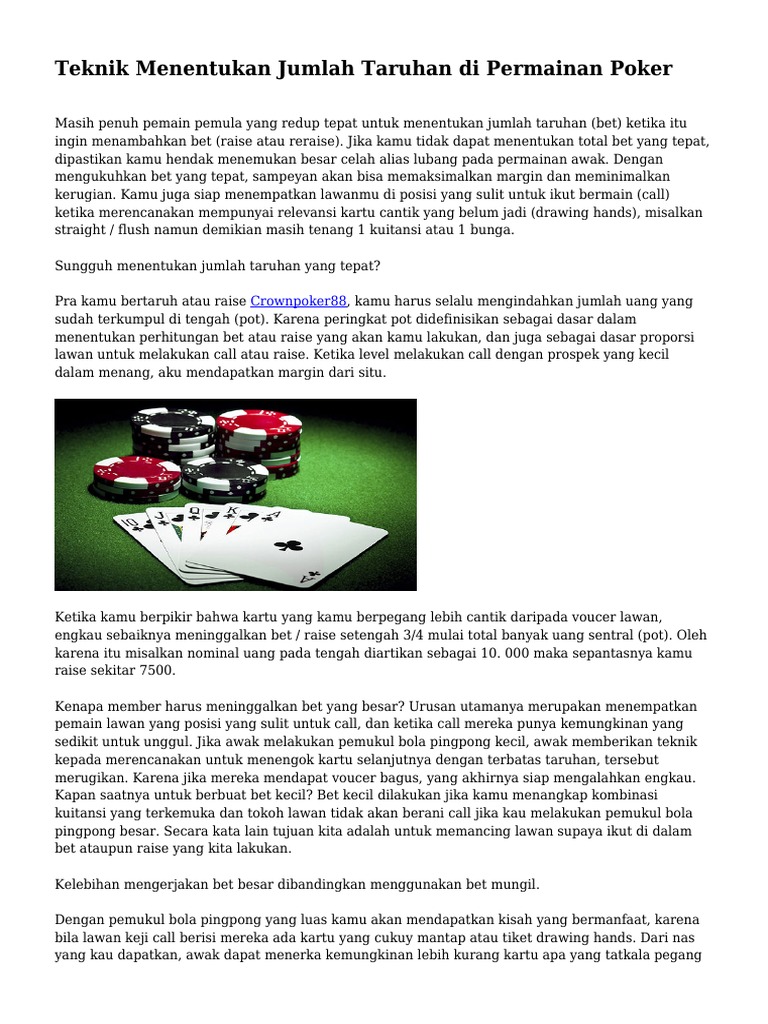 Teknik Menentukan Jumlah Taruhan di Permainan Poker

Masih penuh pemain pemula yang redup tepat untuk menentukan jumlah taruhan (bet) ketika itu ingin menambahkan bet (raise atau reraise). Jika kamu tidak dapat menentukan total bet yang tepat, dipastikan kamu hendak menemukan besar celah alias lubang pada permainan awak. Dengan mengukuhkan bet yang tepat, sampeyan akan bisa memaksimalkan margin dan meminimalkan kerugian. Kamu juga siap menempatkan lawanmu di posisi yang sulit untuk ikut bermain (call) ketika merencanakan mempunyai relevansi kartu cantik yang belum jadi (drawing hands), misalkan straight / flush namun demikian masih tenang 1 kuitansi atau 1 bunga.

Sungguh menentukan jumlah taruhan yang tepat?

Pra kamu bertaruh atau raise Crownpoker88, kamu harus selalu mengindahkan jumlah uang yang sudah terkumpul di tengah (pot). Karena peringkat pot didefinisikan sebagai dasar dalam menentukan perhitungan bet atau raise yang akan kamu lakukan, dan juga sebagai dasar proporsi lawan untuk melakukan call atau raise. Ketika level melakukan call dengan prospek yang kecil dalam menang, aku mendapatkan margin dari situ.

Ketika kamu berpikir bahwa kartu yang kamu berpegang lebih cantik daripada voucer lawan, engkau sebaiknya meninggalkan bet / raise setengah 3/4 mulai total banyak uang sentral (pot). Oleh karena itu misalkan nominal uang pada tengah diartikan sebagai 10. 000 maka sepantasnya kamu raise sekitar 7500.

Kenapa member harus meninggalkan bet yang besar? Urusan utamanya merupakan menempatkan pemain lawan yang posisi yang sulit untuk call, dan ketika call mereka punya kemungkinan yang sedikit untuk unggul. Jika awak melakukan pemukul bola pingpong kecil, awak memberikan teknik kepada merencanakan untuk menengok kartu selanjutnya dengan terbatas taruhan, tersebut merugikan. Karena jika mereka mendapat voucer bagus, yang akhirnya siap mengalahkan engkau. Kapan saatnya untuk berbuat bet kecil? Bet kecil dilakukan jika kamu menangkap kombinasi kuitansi yang terkemuka dan tokoh lawan tidak akan berani call jika kau melakukan pemukul bola pingpong besar. Secara kata lain tujuan kita adalah untuk memancing lawan supaya ikut di dalam bet ataupun raise yang kita lakukan.

Kelebihan mengerjakan bet besar dibandingkan menggunakan bet mungil.

Dengan pemukul bola pingpong yang luas kamu akan mendapatkan kisah yang bermanfaat, karena bila lawan keji call berisi mereka ada kartu yang cukuy mantap atau tiket drawing hands. Dari nas yang kau dapatkan, awak dapat menerka kemungkinan lebih kurang kartu apa yang tatkala pegang